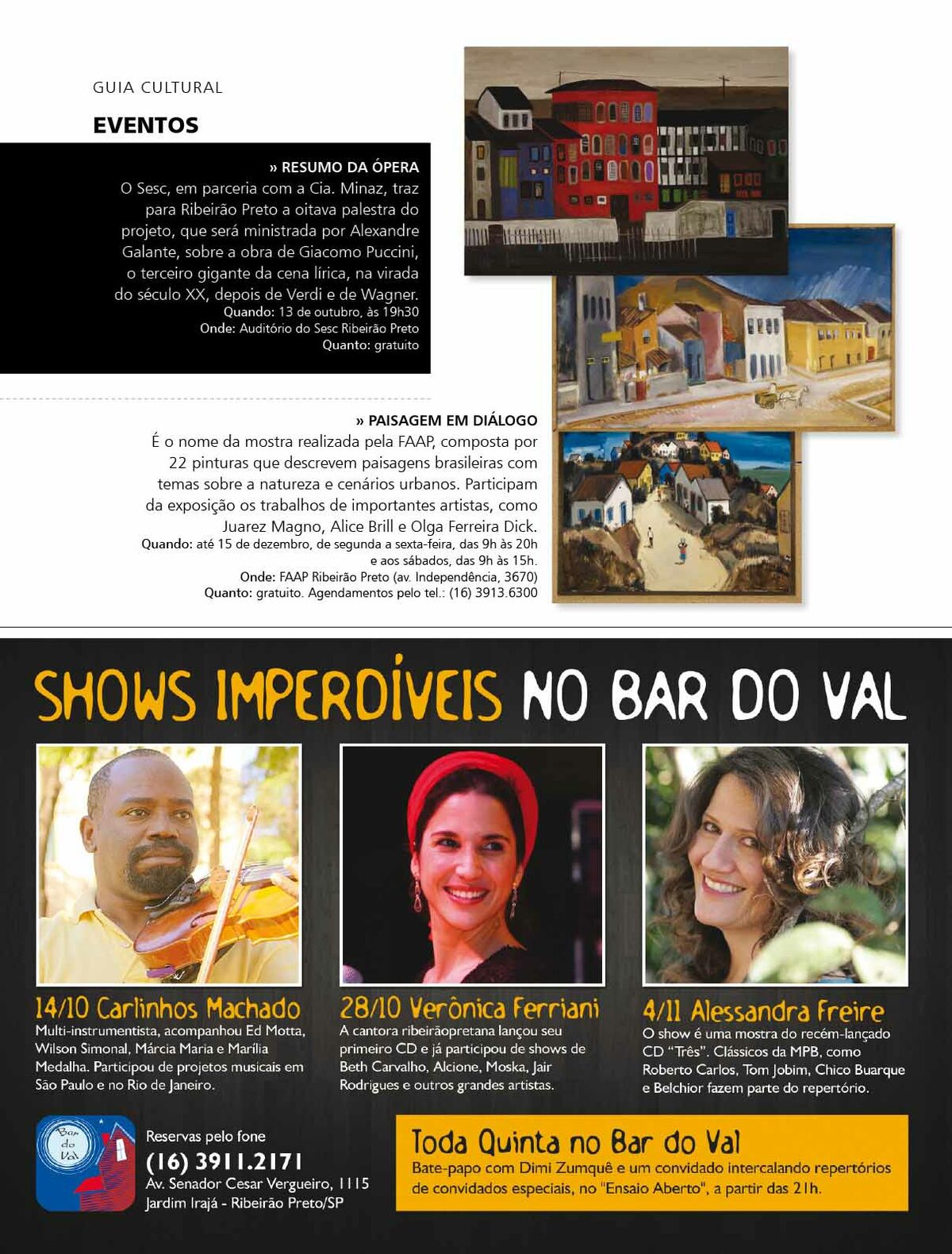 GUIA CULTURAL

EVENTOS

» RESUMO DA ÓPERA

O Sesc, em parceria com a Cia. Minaz, traz para Ribeirão Preto a oitava palestra do projeto, que será ministrada por Alexandre Galante, sobre a obra de Giacomo Puccini, o terceiro gigante da cena lírica, na virada do século XX, depois de Verdi e de Wagner.
Quando: 13 de outubro, às 19h30
Onde: Auditório do Sesc Ribeirão Preto
Quanto: gratuito

» PAISAGEM EM DIÁLOGO

É o nome da mostra realizada pela FAAP, composta por 22 pinturas que descrevem paisagens brasileiras com temas sobre a natureza e cenários urbanos. Participam da exposição os trabalhos de importantes artistas, como Juarez Magno, Alice Brill e Olga Ferreira Dick.
Quando: até 15 de dezembro, de segunda a sexta-feira, das 9h às 20h e aos sábados, das 9h às 15h.
Onde: FAAP Ribeirão Preto (av. Independência, 3670)
Quanto: gratuito. Agendamentos pelo tel.: (16) 3913.6300

SHOWS IMPERDÍVEIS NO BAR DO VAL

14/10 Carlinhos Machado
Multi-instrumentista, acompanhou Ed Motta, Wilson Simonal, Márcia Maria e Marília Medalha. Participou de projetos musicais em São Paulo e no Rio de Janeiro.

28/10 Verônica Ferriani
A cantora ribeirãopretana lançou seu primeiro CD e já participou de shows de Beth Carvalho, Alcione, Moska, Jair Rodrigues e outros grandes artistas.

4/11 Alessandra Freire
O show é uma mostra do recém-lançado CD "Três". Clássicos da MPB, como Roberto Carlos, Tom Jobim, Chico Buarque e Belchior fazem parte do repertório.

Bar do Val

Reservas pelo fone
(16) 3911.2171
Av. Senador Cesar Vergueiro, 1115
Jardim Irajá - Ribeirão Preto/SP

Toda Quinta no Bar do Val
Bate-papo com Dimi Zumquê e um convidado intercalando repertórios de convidados especiais, no "Ensaio Aberto", a partir das 21h.